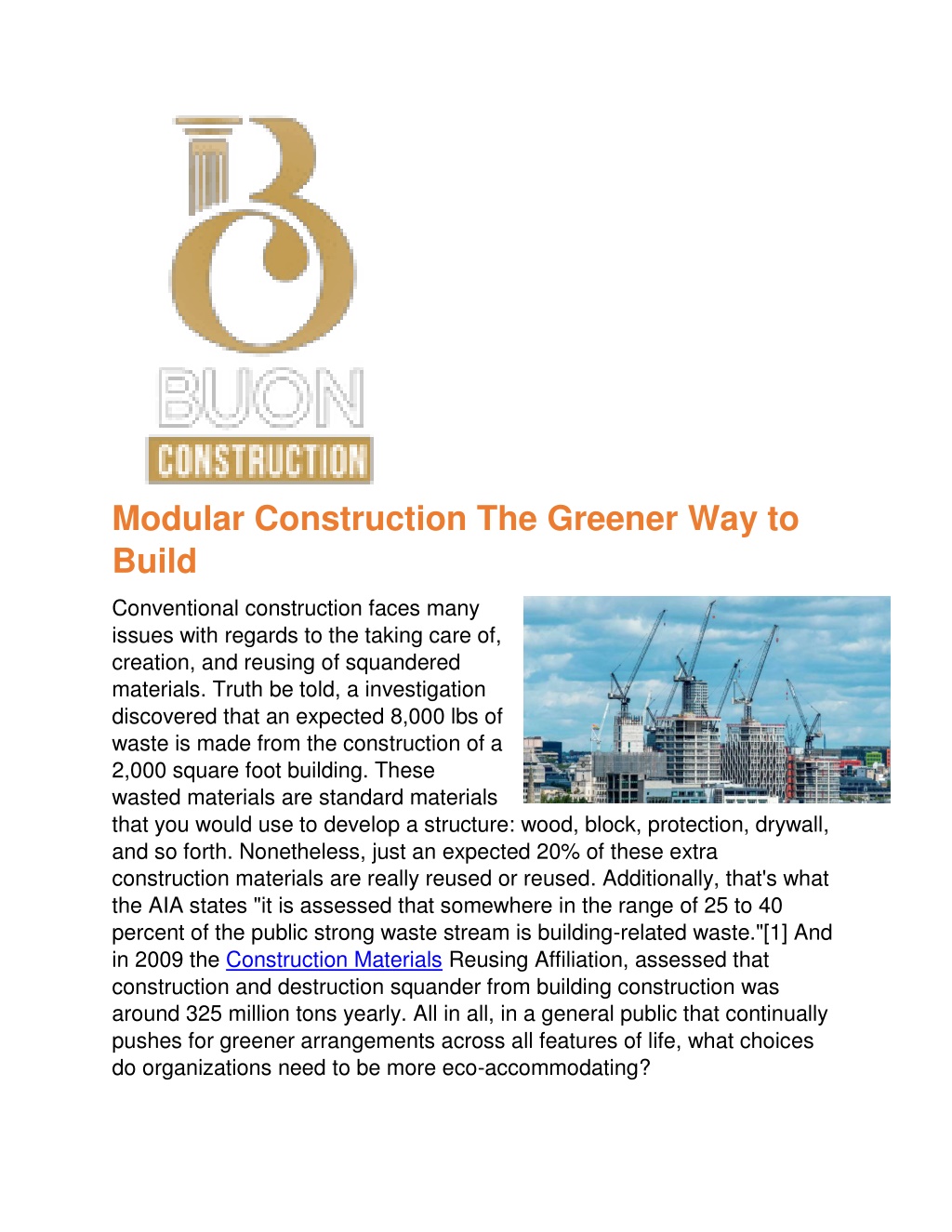 BUON
CONSTRUCTION

Modular Construction The Greener Way to Build

Conventional construction faces many issues with regards to the taking care of, creation, and reusing of squandered materials. Truth be told, a investigation discovered that an expected 8,000 lbs of waste is made from the construction of a 2,000 square foot building. These wasted materials are standard materials that you would use to develop a structure: wood, block, protection, drywall, and so forth. Nonetheless, just an expected 20% of these extra construction materials are really reused or reused. Additionally, that's what the AIA states "it is assessed that somewhere in the range of 25 to 40 percent of the public strong waste stream is building-related waste."[1] And in 2009 the Construction Materials Reusing Affiliation, assessed that construction and destruction squander from building construction was around 325 million tons yearly. All in all, in a general public that continually pushes for greener arrangements across all features of life, what choices do organizations need to be more eco-accommodating?